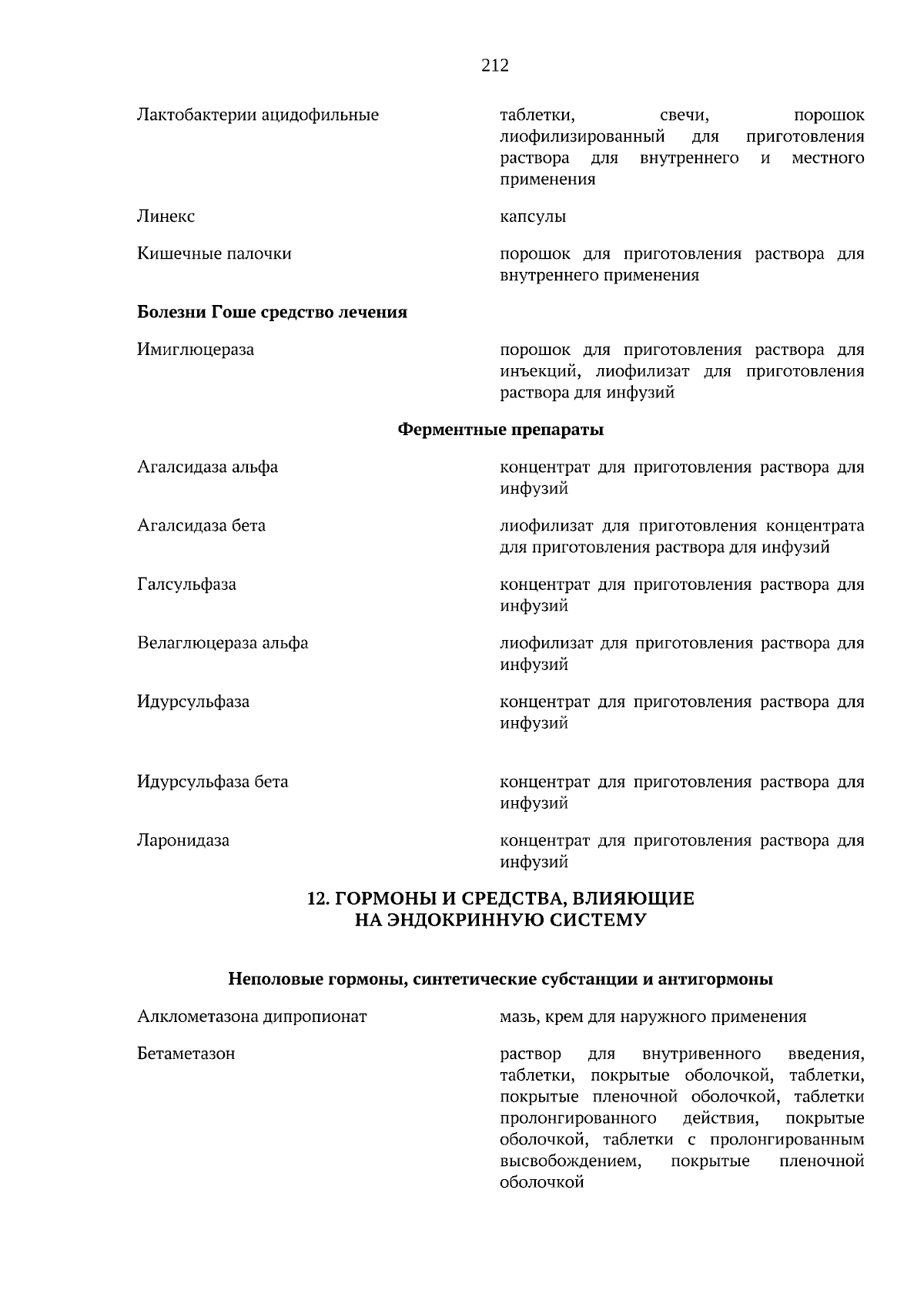 212

Лактобактерии ацидофильные

таблетки, свечи, порошок лиофилизированный для приготовления раствора для внутреннего и местного применения

Линекс

капсулы

Кишечные палочки

порошок для приготовления раствора для внутреннего применения

Болезни Гоше средство лечения

Имиглюцераза

порошок для приготовления раствора для инъекций, лиофилизат для приготовления раствора для инфузий

Ферментные препараты

Агалсидаза альфа

концентрат для приготовления раствора для инфузий

Агалсидаза бета

лиофилизат для приготовления концентрата для приготовления раствора для инфузий

Галсульфаза

концентрат для приготовления раствора для инфузий

Велаглюцераза альфа

лиофилизат для приготовления раствора для инфузий

Идурсульфаза

концентрат для приготовления раствора для инфузий

Идурсульфаза бета

концентрат для приготовления раствора для инфузий

Ларонидаза

концентрат для приготовления раствора для инфузий

12. ГОРМОНЫ И СРЕДСТВА, ВЛИЯЮЩИЕ
НА ЭНДОКРИННУЮ СИСТЕМУ

Неполовые гормоны, синтетические субстанции и антигормоны

Алклометазона дипропионат

мазь, крем для наружного применения

Бетаметазон

раствор для внутривенного введения, таблетки, покрытые оболочкой, таблетки, покрытые пленочной оболочкой, таблетки пролонгированного действия, покрытые оболочкой, таблетки с пролонгированным высвобождением, покрытые пленочной оболочкой